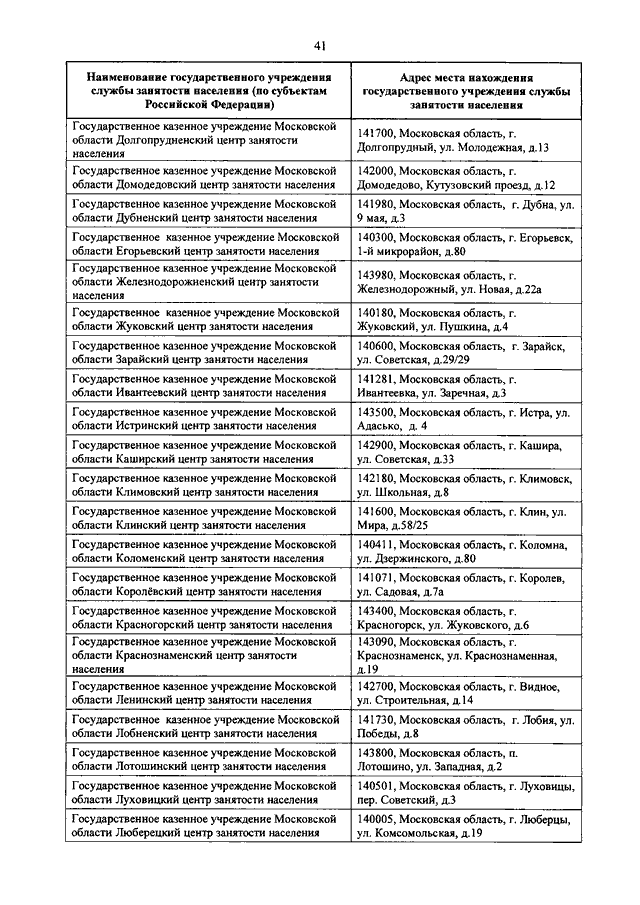 41

| Наименование государственного учреждения службы занятости населения (по субъектам Российской Федерации) | Адрес места нахождения государственного учреждения службы занятости населения |
|---|---|
| Государственное казенное учреждение Московской области Долгопрудненский центр занятости населения | 141700, Московская область, г. Долгопрудный, ул. Молодежная, д.13 |
| Государственное казенное учреждение Московской области Домодедовский центр занятости населения | 142000, Московская область, г. Домодедово, Кутузовский проезд, д.12 |
| Государственное казенное учреждение Московской области Дубненский центр занятости населения | 141980, Московская область, г. Дубна, ул. 9 мая, д.3 |
| Государственное казенное учреждение Московской области Егорьевский центр занятости населения | 140300, Московская область, г. Егорьевск, 1-й микрорайон, д.80 |
| Государственное казенное учреждение Московской области Железнодорожненский центр занятости населения | 143980, Московская область, г. Железнодорожный, ул. Новая, д.22а |
| Государственное казенное учреждение Московской области Жуковский центр занятости населения | 140180, Московская область, г. Жуковский, ул. Пушкина, д.4 |
| Государственное казенное учреждение Московской области Зарайский центр занятости населения | 140600, Московская область, г. Зарайск, ул. Советская, д.29/29 |
| Государственное казенное учреждение Московской области Ивантеевский центр занятости населения | 141281, Московская область, г. Ивантеевка, ул. Заречная, д.3 |
| Государственное казенное учреждение Московской области Истринский центр занятости населения | 143500, Московская область, г. Истра, ул. Адасько, д. 4 |
| Государственное казенное учреждение Московской области Каширский центр занятости населения | 142900, Московская область, г. Кашира, ул. Советская, д.33 |
| Государственное казенное учреждение Московской области Климовский центр занятости населения | 142180, Московская область, г. Климовск, ул. Школьная, д.8 |
| Государственное казенное учреждение Московской области Клинский центр занятости населения | 141600, Московская область, г. Клин, ул. Мира, д.58/25 |
| Государственное казенное учреждение Московской области Коломенский центр занятости населения | 140411, Московская область, г. Коломна, ул. Дзержинского, д.80 |
| Государственное казенное учреждение Московской области Королёвский центр занятости населения | 141071, Московская область, г. Королев, ул. Садовая, д.7а |
| Государственное казенное учреждение Московской области Красногорский центр занятости населения | 143400, Московская область, г. Красногорск, ул. Жуковского, д.6 |
| Государственное казенное учреждение Московской области Краснознаменский центр занятости населения | 143090, Московская область, г. Краснознаменск, ул. Краснознаменная, д.19 |
| Государственное казенное учреждение Московской области Ленинский центр занятости населения | 142700, Московская область, г. Видное, ул. Строительная, д.14 |
| Государственное казенное учреждение Московской области Лобненский центр занятости населения | 141730, Московская область, г. Лобня, ул. Победы, д.8 |
| Государственное казенное учреждение Московской области Лотошинский центр занятости населения | 143800, Московская область, п. Лотошино, ул. Западная, д.2 |
| Государственное казенное учреждение Московской области Луховицкий центр занятости населения | 140501, Московская область, г. Луховицы, пер. Советский, д.3 |
| Государственное казенное учреждение Московской области Люберецкий центр занятости населения | 140005, Московская область, г. Люберцы, ул. Комсомольская, д.19 |